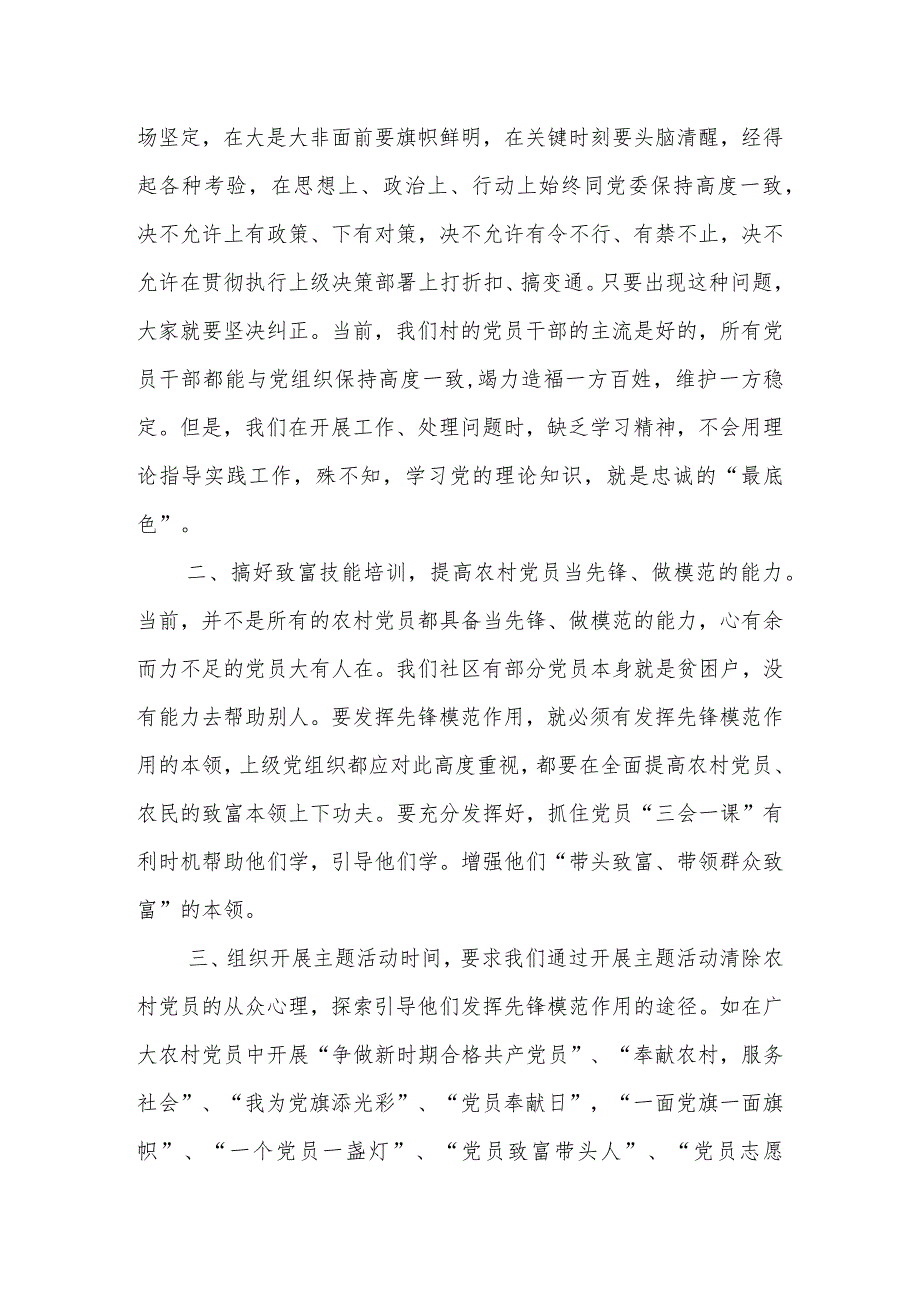 场坚定，在大是大非面前要旗帜鲜明，在关键时刻要头脑清醒，经得起各种考验，在思想上、政治上、行动上始终同党委保持高度一致，决不允许上有政策、下有对策，决不允许有令不行、有禁不止，决不允许在贯彻执行上级决策部署上打折扣、搞变通。只要出现这种问题，大家就要坚决纠正。当前，我们村的党员干部的主流是好的，所有党员干部都能与党组织保持高度一致,竭力造福一方百姓，维护一方稳定。但是，我们在开展工作、处理问题时，缺乏学习精神，不会用理论指导实践工作，殊不知，学习党的理论知识，就是忠诚的“最底色”。

二、搞好致富技能培训，提高农村党员当先锋、做模范的能力。当前，并不是所有的农村党员都具备当先锋、做模范的能力，心有余而力不足的党员大有人在。我们社区有部分党员本身就是贫困户，没有能力去帮助别人。要发挥先锋模范作用，就必须有发挥先锋模范作用的本领，上级党组织都应对此高度重视，都要在全面提高农村党员、农民的致富本领上下功夫。要充分发挥好，抓住党员“三会一课”有利时机帮助他们学，引导他们学。增强他们“带头致富、带领群众致富”的本领。

三、组织开展主题活动时间，要求我们通过开展主题活动清除农村党员的从众心理，探索引导他们发挥先锋模范作用的途径。如在广大农村党员中开展“争做新时期合格共产党员”、“奉献农村，服务社会”、“我为党旗添光彩”、“党员奉献日”，“一面党旗一面旗帜”、“一个党员一盏灯”、“党员致富带头人”、“党员志愿